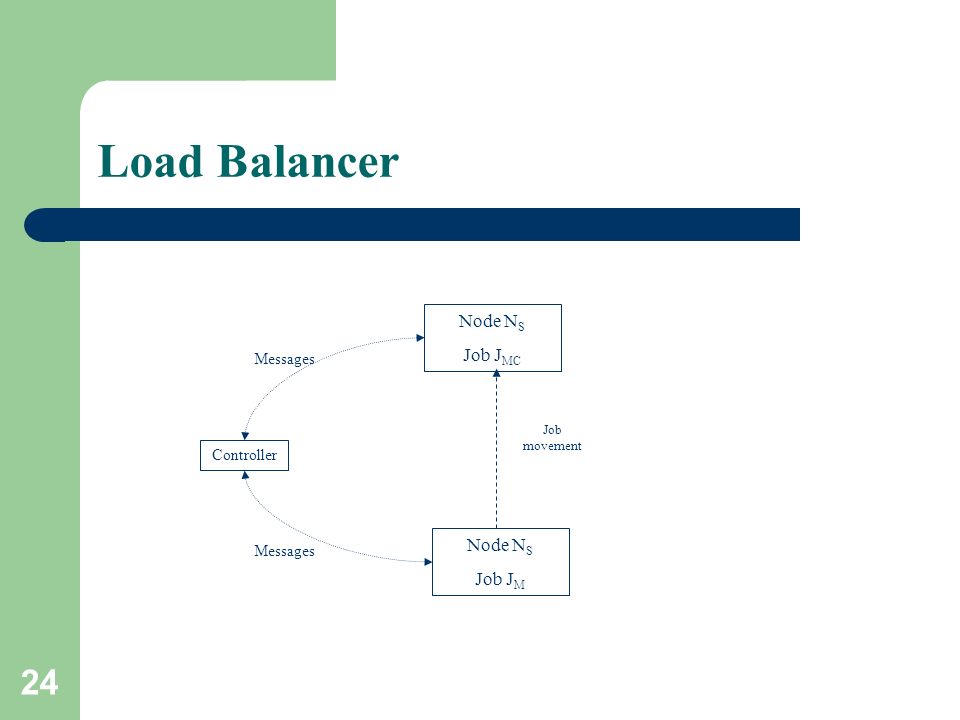 Load Balancer

Node $N_S$

Job $J_{MC}$

Messages

Controller

Job movement

Messages

Node $N_S$

Job $J_M$

24